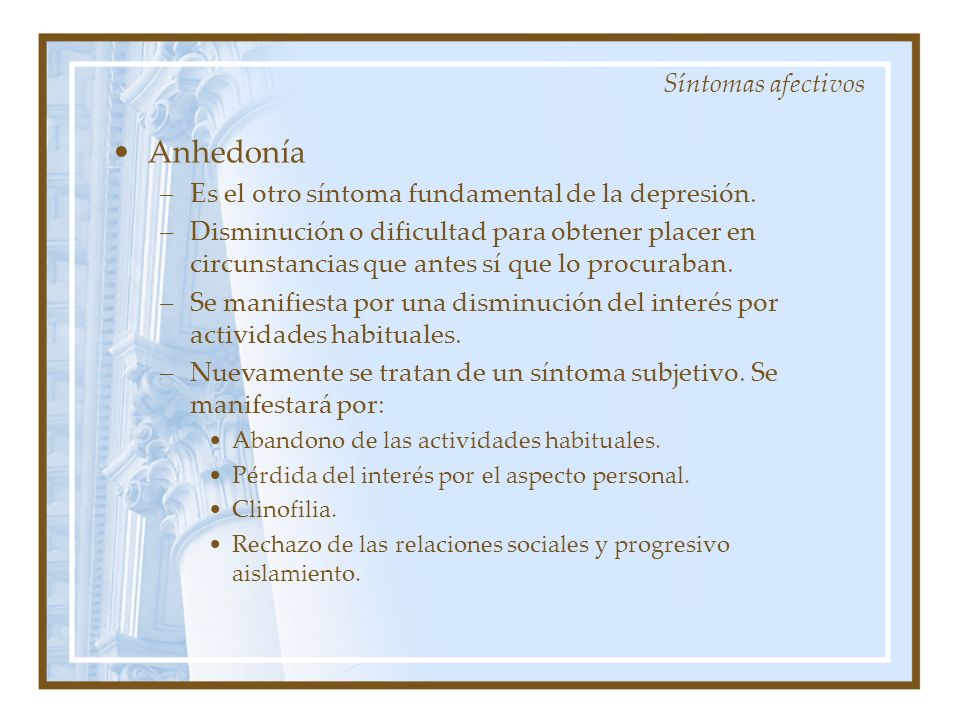 Síntomas afectivos

• Anhedonía
– Es el otro síntoma fundamental de la depresión.
– Disminución o dificultad para obtener placer en circunstancias que antes sí que lo procuraban.
– Se manifiesta por una disminución del interés por actividades habituales.
– Nuevamente se tratan de un síntoma subjetivo. Se manifestará por:
• Abandono de las actividades habituales.
• Pérdida del interés por el aspecto personal.
• Clinofilia.
• Rechazo de las relaciones sociales y progresivo aislamiento.